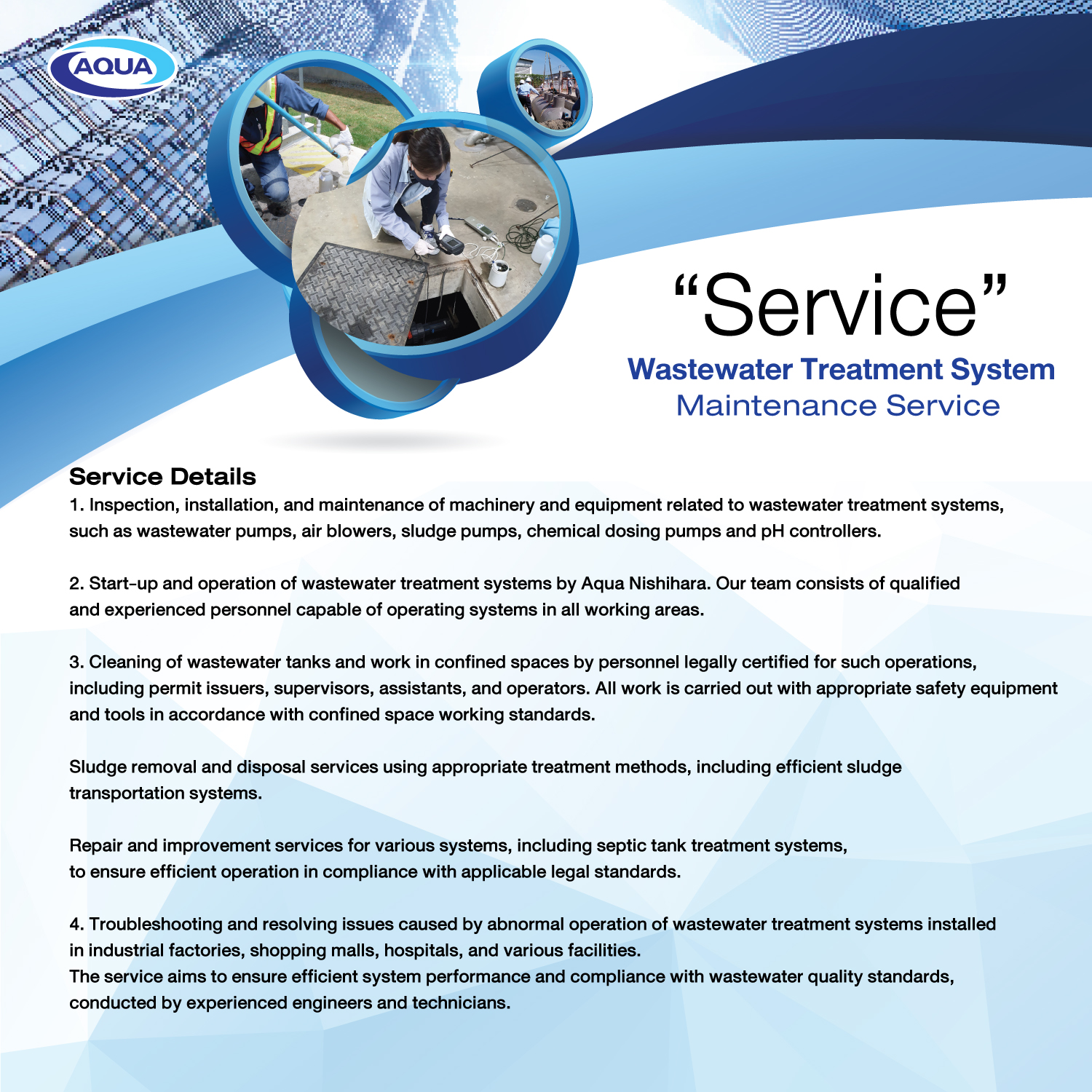 AQUA

“Service”

Wastewater Treatment System
Maintenance Service

Service Details
1. Inspection, installation, and maintenance of machinery and equipment related to wastewater treatment systems, such as wastewater pumps, air blowers, sludge pumps, chemical dosing pumps and pH controllers.

2. Start-up and operation of wastewater treatment systems by Aqua Nishihara. Our team consists of qualified and experienced personnel capable of operating systems in all working areas.

3. Cleaning of wastewater tanks and work in confined spaces by personnel legally certified for such operations, including permit issuers, supervisors, assistants, and operators. All work is carried out with appropriate safety equipment and tools in accordance with confined space working standards.

Sludge removal and disposal services using appropriate treatment methods, including efficient sludge transportation systems.

Repair and improvement services for various systems, including septic tank treatment systems, to ensure efficient operation in compliance with applicable legal standards.

4. Troubleshooting and resolving issues caused by abnormal operation of wastewater treatment systems installed in industrial factories, shopping malls, hospitals, and various facilities.
The service aims to ensure efficient system performance and compliance with wastewater quality standards, conducted by experienced engineers and technicians.